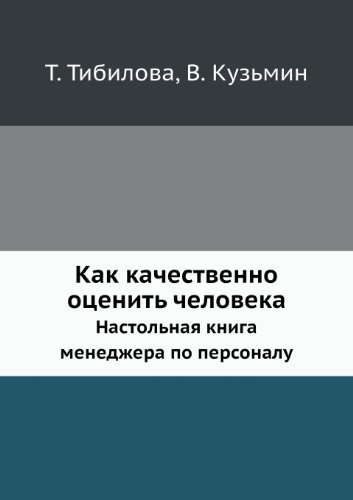 Т. Тибилова, В. Кузьмин

Как качественно оценить человека

Настольная книга менеджера по персоналу